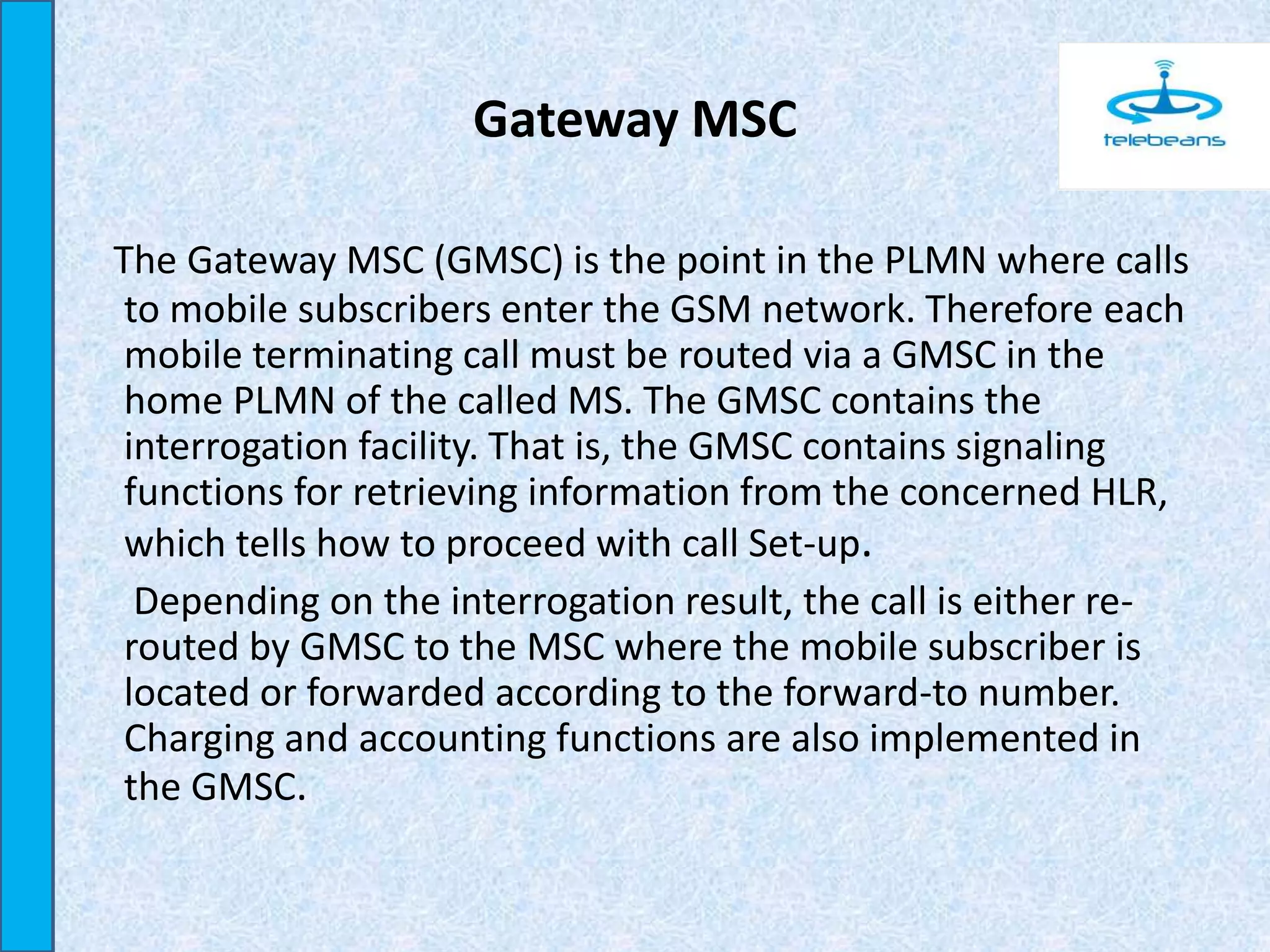 Gateway MSC

telebeans

The Gateway MSC (GMSC) is the point in the PLMN where calls to mobile subscribers enter the GSM network. Therefore each mobile terminating call must be routed via a GMSC in the home PLMN of the called MS. The GMSC contains the interrogation facility. That is, the GMSC contains signaling functions for retrieving information from the concerned HLR, which tells how to proceed with call Set-up.

Depending on the interrogation result, the call is either re-routed by GMSC to the MSC where the mobile subscriber is located or forwarded according to the forward-to number. Charging and accounting functions are also implemented in the GMSC.